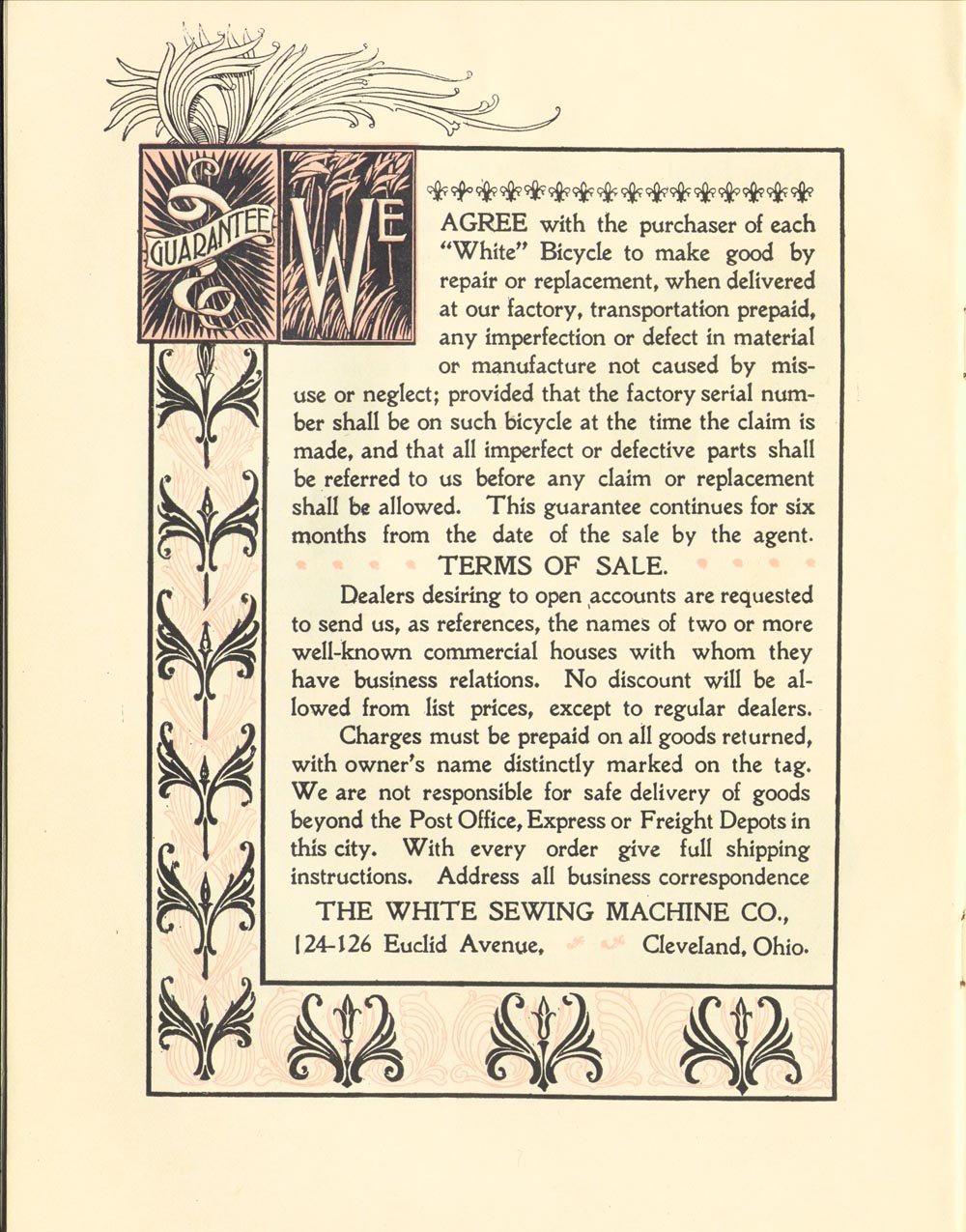 GUARANTEE

WE AGREE with the purchaser of each "White" Bicycle to make good by repair or replacement, when delivered at our factory, transportation prepaid, any imperfection or defect in material or manufacture not caused by misuse or neglect; provided that the factory serial number shall be on such bicycle at the time the claim is made, and that all imperfect or defective parts shall be referred to us before any claim or replacement shall be allowed. This guarantee continues for six months from the date of the sale by the agent.

TERMS OF SALE.

Dealers desiring to open accounts are requested to send us, as references, the names of two or more well-known commercial houses with whom they have business relations. No discount will be allowed from list prices, except to regular dealers.

Charges must be prepaid on all goods returned, with owner's name distinctly marked on the tag. We are not responsible for safe delivery of goods beyond the Post Office, Express or Freight Depots in this city. With every order give full shipping instructions. Address all business correspondence

THE WHITE SEWING MACHINE CO.,

124-126 Euclid Avenue, Cleveland, Ohio.